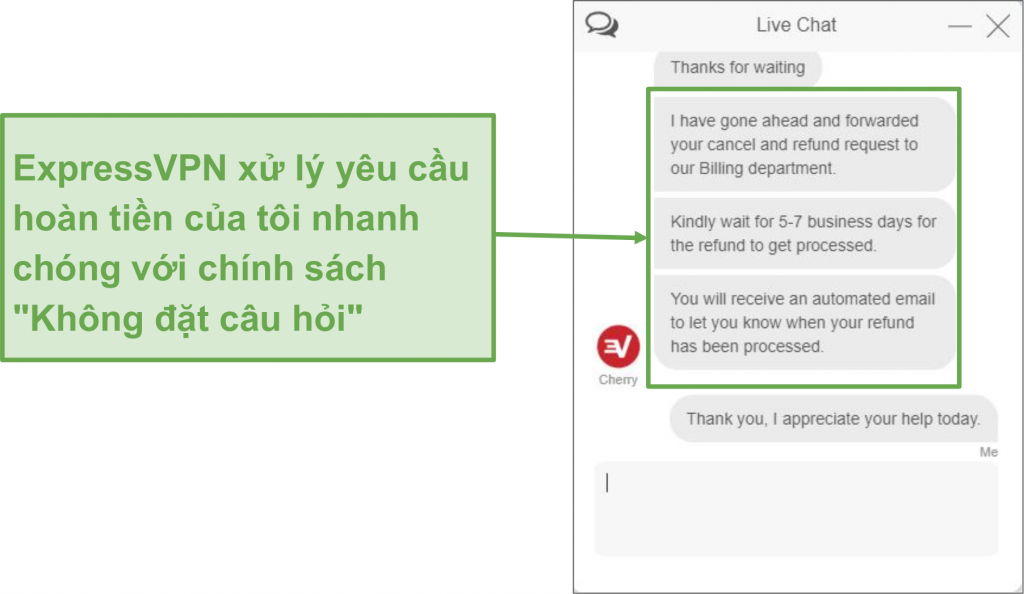 ExpressVPN xử lý yêu cầu hoàn tiền của tôi nhanh chóng với chính sách "Không đặt câu hỏi"

Live Chat

Thanks for waiting

I have gone ahead and forwarded your cancel and refund request to our Billing department.

Kindly wait for 5-7 business days for the refund to get processed.

You will receive an automated email to let you know when your refund has been processed.

Cherry

Thank you, I appreciate your help today.

Me